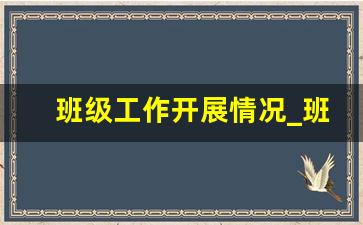 班级工作开展情况_班